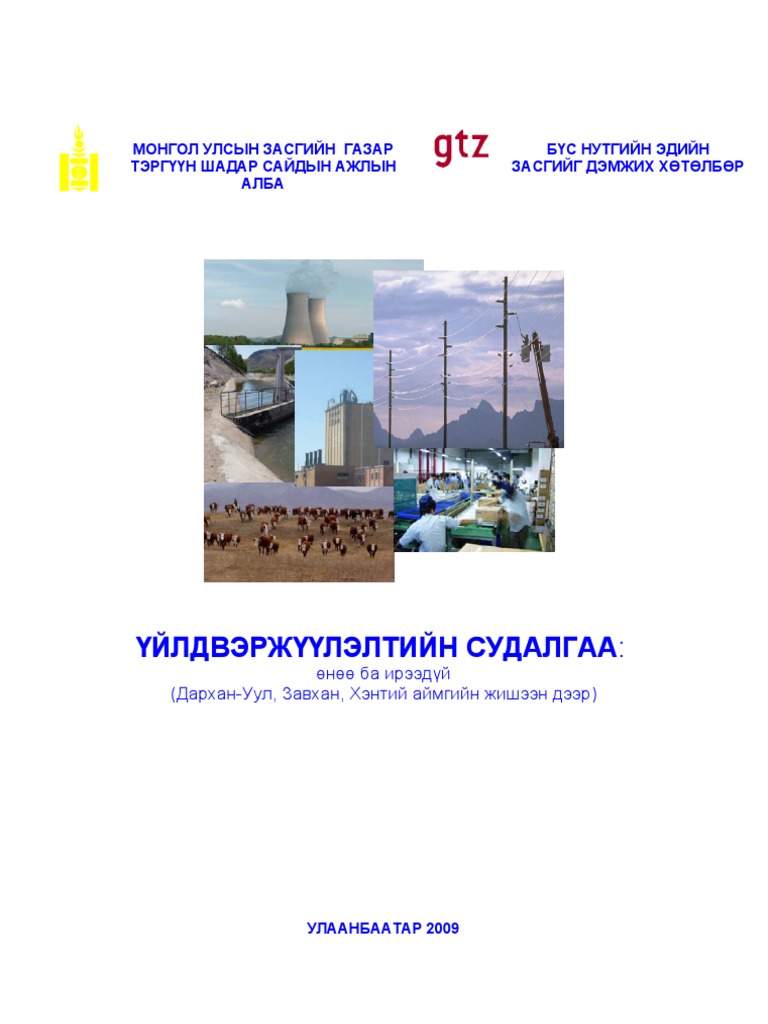 МОНГОЛ УЛСЫН ЗАСГИЙН ГАЗАР
ТЭРГҮҮН ШАДАР САЙДЫН АЖЛЫН
АЛБА

gtz

БҮС НУТГИЙН ЭДИЙН
ЗАСГИЙГ ДЭМЖИХ ХӨТӨЛБӨР

ҮЙЛДВЭРЖҮҮЛЭЛТИЙН СУДАЛГАА:
өнөө ба ирээдүй
(Дархан-Уул, Завхан, Хэнтий аймгийн жишээн дээр)

УЛААНБААТАР 2009